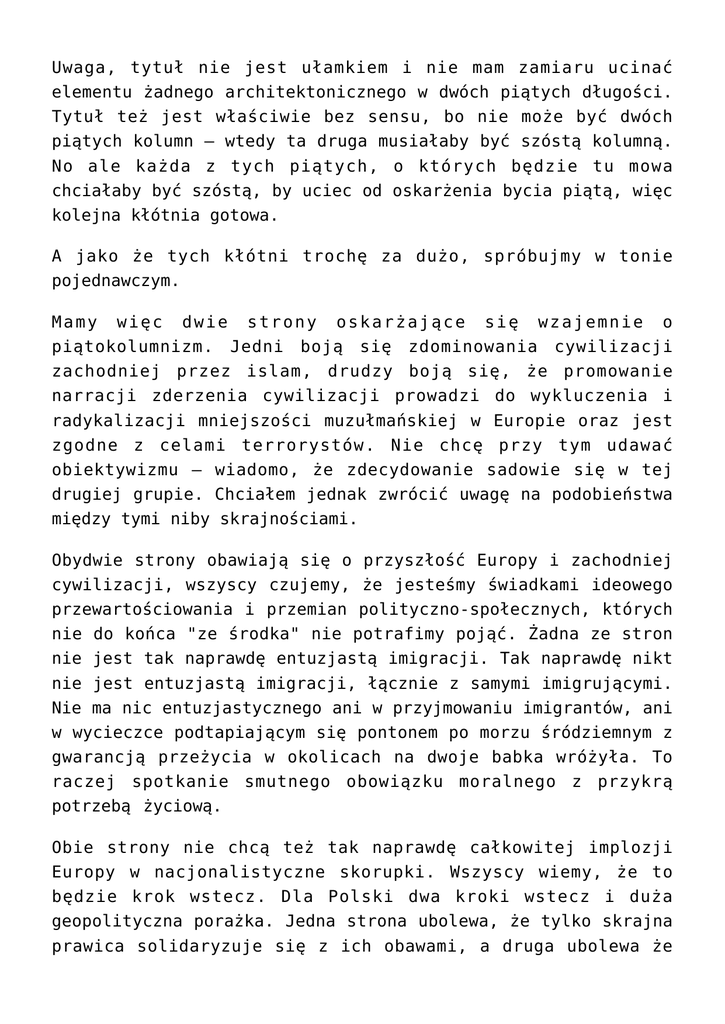 Uwaga, tytuł nie jest ułamkiem i nie mam zamiaru ucinać elementu żadnego architektonicznego w dwóch piątych długości. Tytuł też jest właściwie bez sensu, bo nie może być dwóch piątych kolumn – wtedy ta druga musiałaby być szóstą kolumną. No ale każda z tych piątych, o których będzie tu mowa chciałaby być szóstą, by uciec od oskarżenia bycia piątą, więc kolejna kłótnia gotowa.

A jako że tych kłótni trochę za dużo, spróbujmy w tonie pojednawczym.

Mamy więc dwie strony oskarżające się wzajemnie o piątokolumnizm. Jedni boją się zdominowania cywilizacji zachodniej przez islam, drudzy boją się, że promowanie narracji zderzenia cywilizacji prowadzi do wykluczenia i radykalizacji mniejszości muzułmańskiej w Europie oraz jest zgodne z celami terrorystów. Nie chcę przy tym udawać obiektywizmu – wiadomo, że zdecydowanie sadowie się w tej drugiej grupie. Chciałem jednak zwrócić uwagę na podobieństwa między tymi niby skrajnościami.

Obydwie strony obawiają się o przyszłość Europy i zachodniej cywilizacji, wszyscy czujemy, że jesteśmy świadkami ideowego przewartościowania i przemian polityczno-społecznych, których nie do końca "ze środka" nie potrafimy pojąć. Żadna ze stron nie jest tak naprawdę entuzjastą imigracji. Tak naprawdę nikt nie jest entuzjastą imigracji, łącznie z samymi imigrującymi. Nie ma nic entuzjastycznego ani w przyjmowaniu imigrantów, ani w wycieczce podtapiającym się pontonem po morzu śródziemnym z gwarancją przeżycia w okolicach na dwoje babka wróżyła. To raczej spotkanie smutnego obowiązku moralnego z przykrą potrzebą życiową.

Obie strony nie chcą też tak naprawdę całkowitej implozji Europy w nacjonalistyczne skorupki. Wszyscy wiemy, że to będzie krok wstecz. Dla Polski dwa kroki wstecz i duża geopolityczna porażka. Jedna strona ubolewa, że tylko skrajna prawica solidaryzuje się z ich obawami, a druga ubolewa że